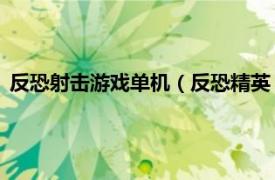 反恐射击游戏单机（反恐精英